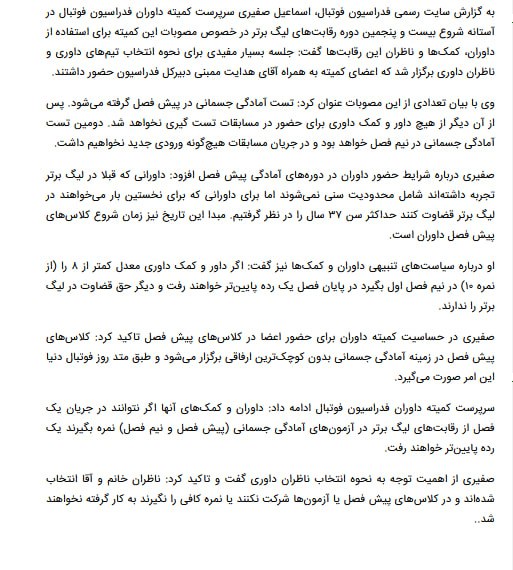 به گزارش سایت رسمی فدراسیون فوتبال، اسماعیل صفیری سرپرست کمیته داوران فدراسیون فوتبال در آستانه شروع بیست و پنجمین دوره رقابت‌های لیگ برتر در خصوص مصوبات این کمیته برای استفاده از داوران، کمک‌ها و ناظران این رقابت‌ها گفت: جلسه بسیار مفیدی برای نحوه انتخاب تیم‌های داوری و ناظران داوری برگزار شد که اعضای کمیته به همراه آقای هدایت ممبنی دبیرکل فدراسیون حضور داشتند.

وی با بیان تعدادی از این مصوبات عنوان کرد: تست آمادگی جسمانی در پیش فصل گرفته می‌شود. پس از آن دیگر از هیچ داور و کمک داوری برای حضور در مسابقات تست گیری نخواهد شد. دومین تست آمادگی جسمانی در نیم فصل خواهد بود و در جریان مسابقات هیچ‌گونه ورودی جدید نخواهیم داشت.

صفیری درباره شرایط حضور داوران در دوره‌های آمادگی پیش فصل افزود: داورانی که قبلا در لیگ برتر تجربه داشته‌اند شامل محدودیت سنی نمی‌شوند اما برای داورانی که برای نخستین بار می‌خواهند در لیگ برتر قضاوت کنند حداکثر سن ۳۷ سال را در نظر گرفتیم. مبدا این تاریخ نیز زمان شروع کلاس‌های پیش فصل داوران است.

او درباره سیاست‌های تنبیهی داوران و کمک‌ها نیز گفت: اگر داور و کمک داوری معدل کمتر از ۸ را (از نمره ۱۰) در نیم فصل اول بگیرد در پایان فصل یک رده پایین‌تر خواهند رفت و دیگر حق قضاوت در لیگ برتر را ندارند.

صفیری در حساسیت کمیته داوران برای حضور اعضا در کلاس‌های پیش فصل تاکید کرد: کلاس‌های پیش فصل در زمینه آمادگی جسمانی بدون کوچک‌ترین ارفاقی برگزار می‌شود و طبق متد روز فوتبال دنیا این امر صورت می‌گیرد.

سرپرست کمیته داوران فدراسیون فوتبال ادامه داد: داوران و کمک‌های آنها اگر نتوانند در جریان یک فصل از رقابت‌های لیگ برتر در آزمون‌های آمادگی جسمانی (پیش فصل و نیم فصل) نمره بگیرند یک رده پایین‌تر خواهند رفت.

صفیری از اهمیت توجه به نحوه انتخاب ناظران داوری گفت و تاکید کرد: ناظران خانم و آقا انتخاب شده‌اند و در کلاس‌های پیش فصل یا آزمون‌ها شرکت نکنند یا نمره کافی را نگیرند به کار گرفته نخواهند شد..